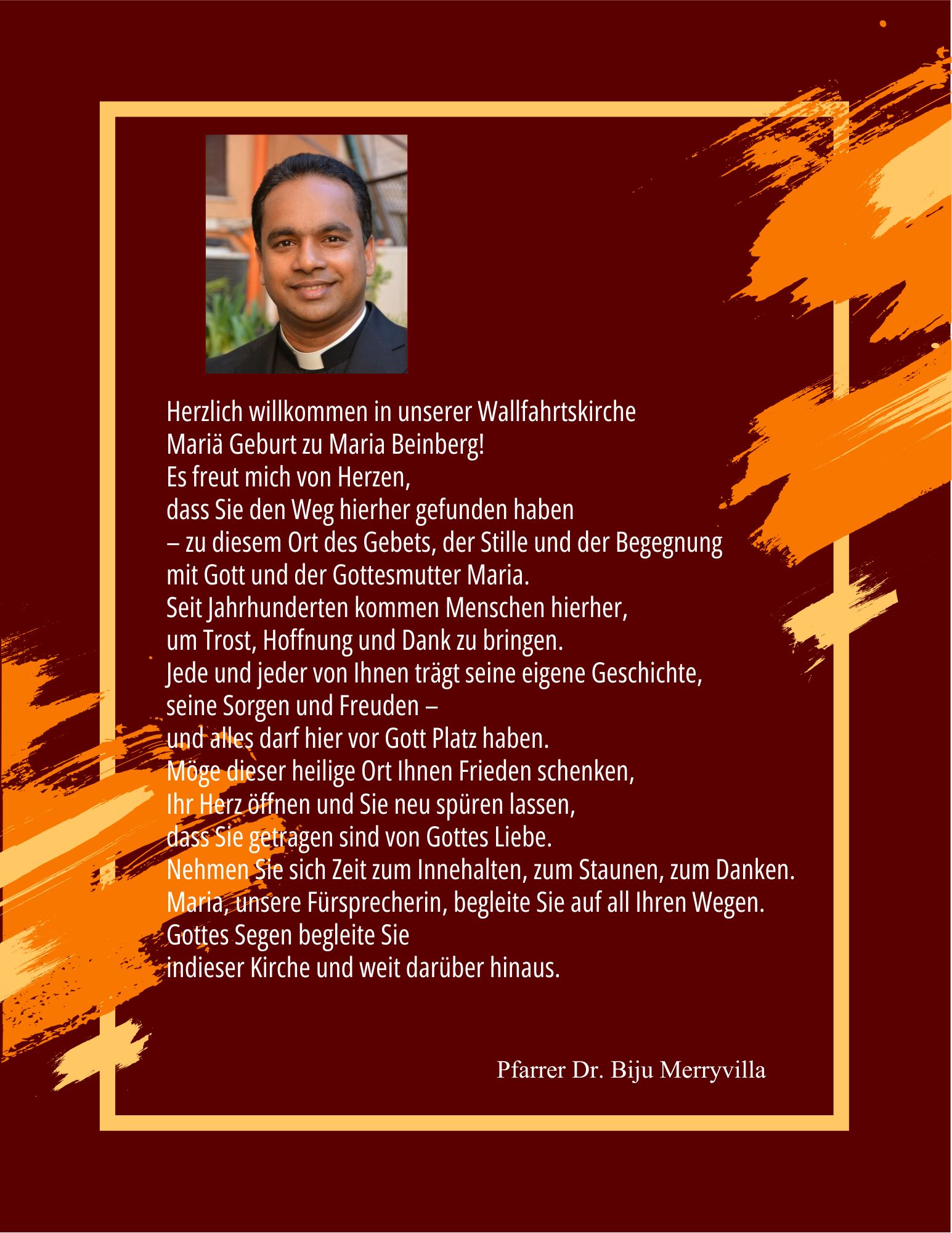 Herzlich willkommen in unserer Wallfahrtskirche
Mariä Geburt zu Maria Beinberg!
Es freut mich von Herzen,
dass Sie den Weg hierher gefunden haben
– zu diesem Ort des Gebets, der Stille und der Begegnung
mit Gott und der Gottesmutter Maria.
Seit Jahrhunderten kommen Menschen hierher,
um Trost, Hoffnung und Dank zu bringen.
Jede und jeder von Ihnen trägt seine eigene Geschichte,
seine Sorgen und Freuden –
und alles darf hier vor Gott Platz haben.
Möge dieser heilige Ort Ihnen Frieden schenken,
Ihr Herz öffnen und Sie neu spüren lassen,
dass Sie getragen sind von Gottes Liebe.
Nehmen Sie sich Zeit zum Innehalten, zum Staunen, zum Danken.
Maria, unsere Fürsprecherin, begleite Sie auf all Ihren Wegen.
Gottes Segen begleite Sie
indieser Kirche und weit darüber hinaus.

Pfarrer Dr. Biju Merryvilla